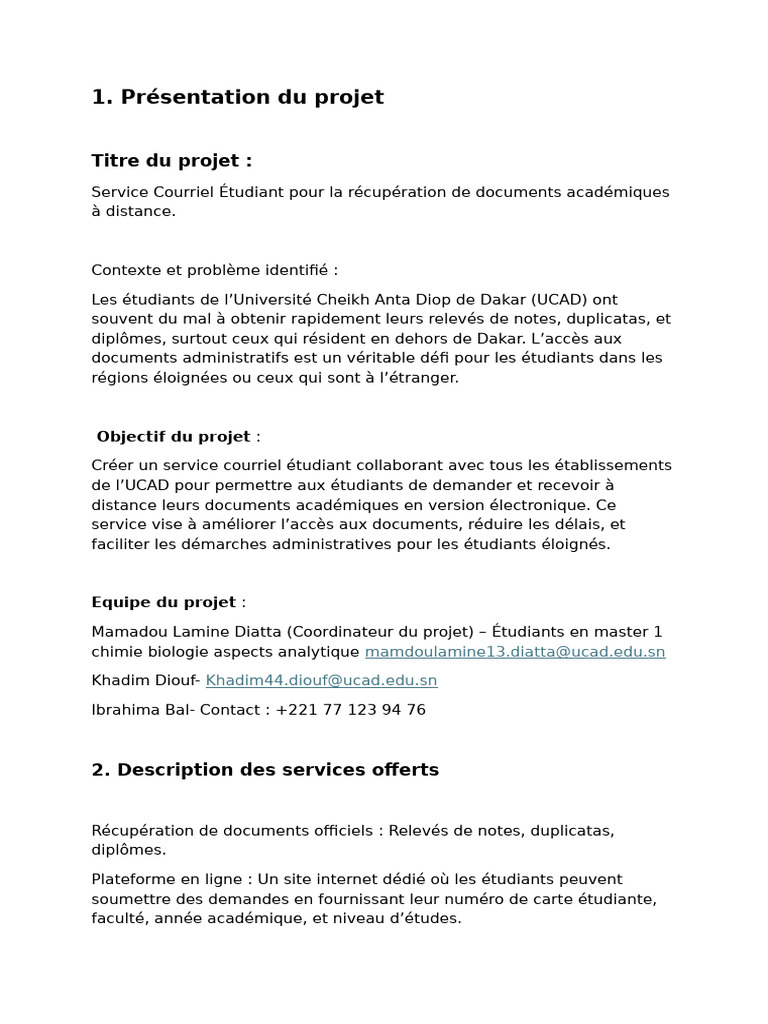 1. Présentation du projet

Titre du projet :

Service Courriel Étudiant pour la récupération de documents académiques à distance.

Contexte et problème identifié :

Les étudiants de l'Université Cheikh Anta Diop de Dakar (UCAD) ont souvent du mal à obtenir rapidement leurs relevés de notes, duplicatas, et diplômes, surtout ceux qui résident en dehors de Dakar. L'accès aux documents administratifs est un véritable défi pour les étudiants dans les régions éloignées ou ceux qui sont à l'étranger.

Objectif du projet :

Créer un service courriel étudiant collaborant avec tous les établissements de l'UCAD pour permettre aux étudiants de demander et recevoir à distance leurs documents académiques en version électronique. Ce service vise à améliorer l'accès aux documents, réduire les délais, et faciliter les démarches administratives pour les étudiants éloignés.

Equipe du projet :

Mamadou Lamine Diatta (Coordinateur du projet) – Étudiants en master 1 chimie biologie aspects analytique mamdoulamine13.diatta@ucad.edu.sn

Khadim Diouf- Khadim44.diouf@ucad.edu.sn

Ibrahima Bal- Contact : +221 77 123 94 76

2. Description des services offerts

Récupération de documents officiels : Relevés de notes, duplicatas, diplômes.

Plateforme en ligne : Un site internet dédié où les étudiants peuvent soumettre des demandes en fournissant leur numéro de carte étudiante, faculté, année académique, et niveau d'études.